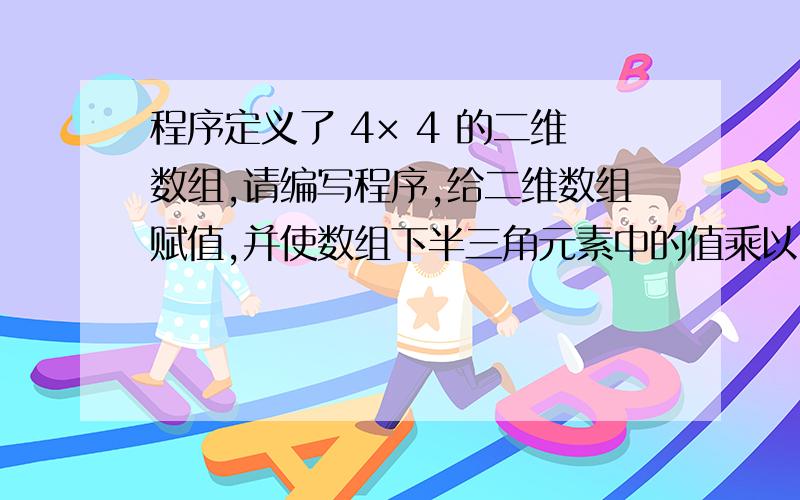 程序定义了 4× 4 的二维数组,请编写程序,给二维数组赋值,并使数组下半三角元素中的值乘以